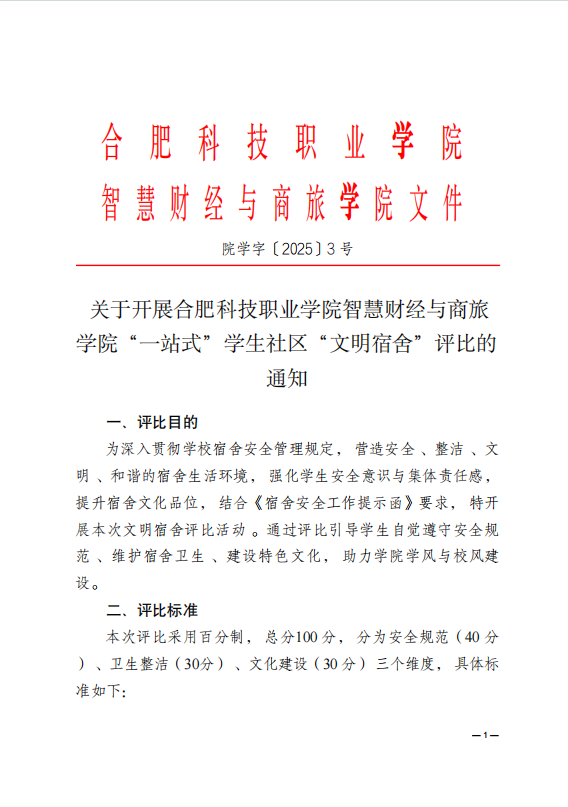 合肥科技职业学院
智慧财经与商旅学院文件

院学字〔2025〕3号

关于开展合肥科技职业学院智慧财经与商旅学院“一站式”学生社区“文明宿舍”评比的通知

一、评比目的

为深入贯彻学校宿舍安全管理规定，营造安全、整洁、文明、和谐的宿舍生活环境，强化学生安全意识与集体责任感，提升宿舍文化品位，结合《宿舍安全工作提示函》要求，特开展本次文明宿舍评比活动。通过评比引导学生自觉遵守安全规范、维护宿舍卫生、建设特色文化，助力学院学风与校风建设。

二、评比标准

本次评比采用百分制，总分100分，分为安全规范（40分）、卫生整洁（30分）、文化建设（30分）三个维度，具体标准如下：

—1—